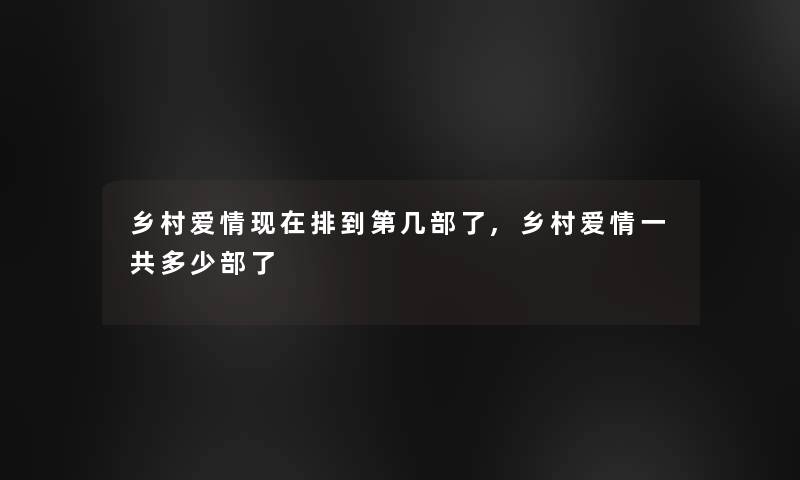 乡村爱情现在排到第几部了，乡村爱情一共多少部了